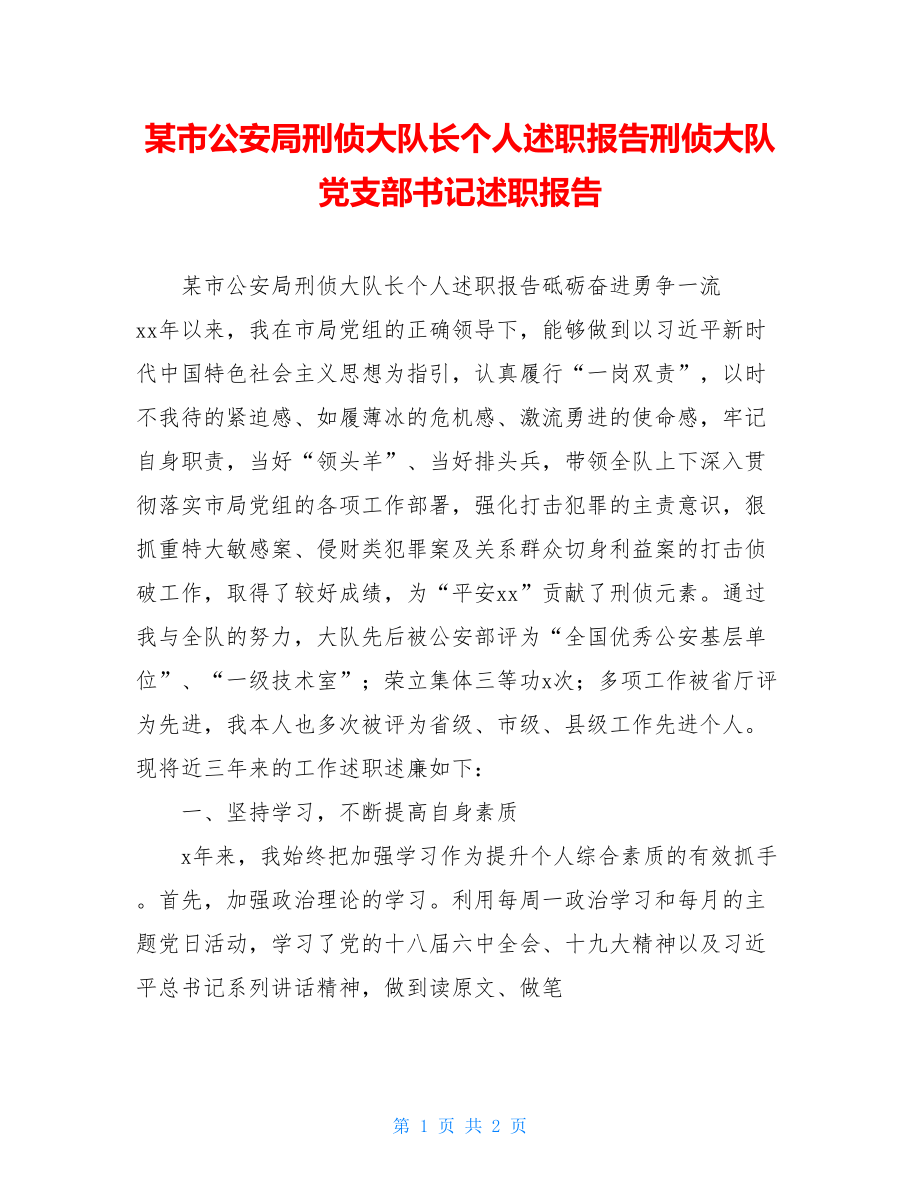 某市公安局刑侦大队长个人述职报告刑侦大队党支部书记述职报告

某市公安局刑侦大队长个人述职报告砥砺奋进勇争一流

xx年以来，我在市局党组的正确领导下，能够做到以习近平新时代中国特色社会主义思想为指引，认真履行“一岗双责”，以时不我待的紧迫感、如履薄冰的危机感、激流勇进的使命感，牢记自身职责，当好“领头羊”、当好排头兵，带领全队上下深入贯彻落实市局党组的各项工作部署，强化打击犯罪的主责意识，狠抓重特大敏感案、侵财类犯罪案及关系群众切身利益案的打击侦破工作，取得了较好成绩，为“平安xx”贡献了刑侦元素。通过我与全队的努力，大队先后被公安部评为“全国优秀公安基层单位”、“一级技术室”；荣立集体三等功x次；多项工作被省厅评为先进，我本人也多次被评为省级、市级、县级工作先进个人。现将近三年来的工作述职述廉如下：

一、坚持学习，不断提高自身素质

x年来，我始终把加强学习作为提升个人综合素质的有效抓手。首先，加强政治理论的学习。利用每周一政治学习和每月的主题党日活动，学习了党的十八届六中全会、十九大精神以及习近平总书记系列讲话精神，做到读原文、做笔

第 1 页 共 2 页